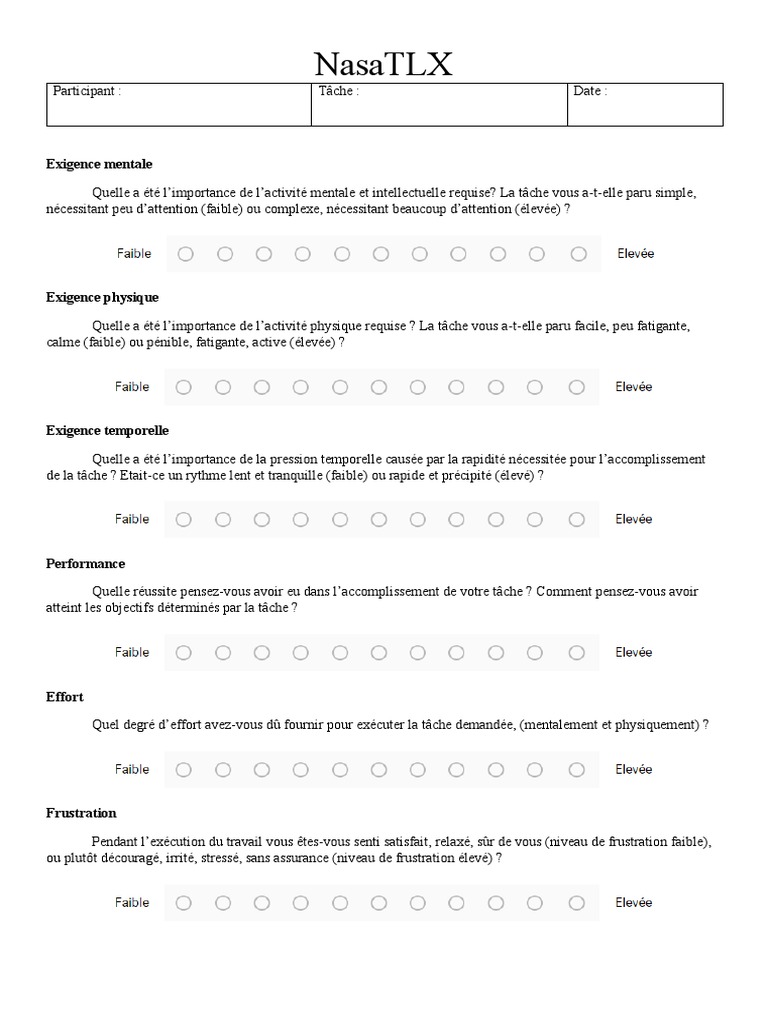 NasaTLX

| Participant : | Tâche : | Date : |
|---|---|---|

**Exigence mentale**

Quelle a été l'importance de l'activité mentale et intellectuelle requise? La tâche vous a-t-elle paru simple, nécessitant peu d'attention (faible) ou complexe, nécessitant beaucoup d'attention (élevée) ?

Faible Elevée

**Exigence physique**

Quelle a été l'importance de l'activité physique requise ? La tâche vous a-t-elle paru facile, peu fatigante, calme (faible) ou pénible, fatigante, active (élevée) ?

Faible Elevée

**Exigence temporelle**

Quelle a été l'importance de la pression temporelle causée par la rapidité nécessitée pour l'accomplissement de la tâche ? Etait-ce un rythme lent et tranquille (faible) ou rapide et précipité (élevé) ?

Faible Elevée

**Performance**

Quelle réussite pensez-vous avoir eu dans l'accomplissement de votre tâche ? Comment pensez-vous avoir atteint les objectifs déterminés par la tâche ?

Faible Elevée

**Effort**

Quel degré d'effort avez-vous dû fournir pour exécuter la tâche demandée, (mentalement et physiquement) ?

Faible Elevée

**Frustration**

Pendant l'exécution du travail vous êtes-vous senti satisfait, relaxé, sûr de vous (niveau de frustration faible), ou plutôt découragé, irrité, stressé, sans assurance (niveau de frustration élevé) ?

Faible Elevée